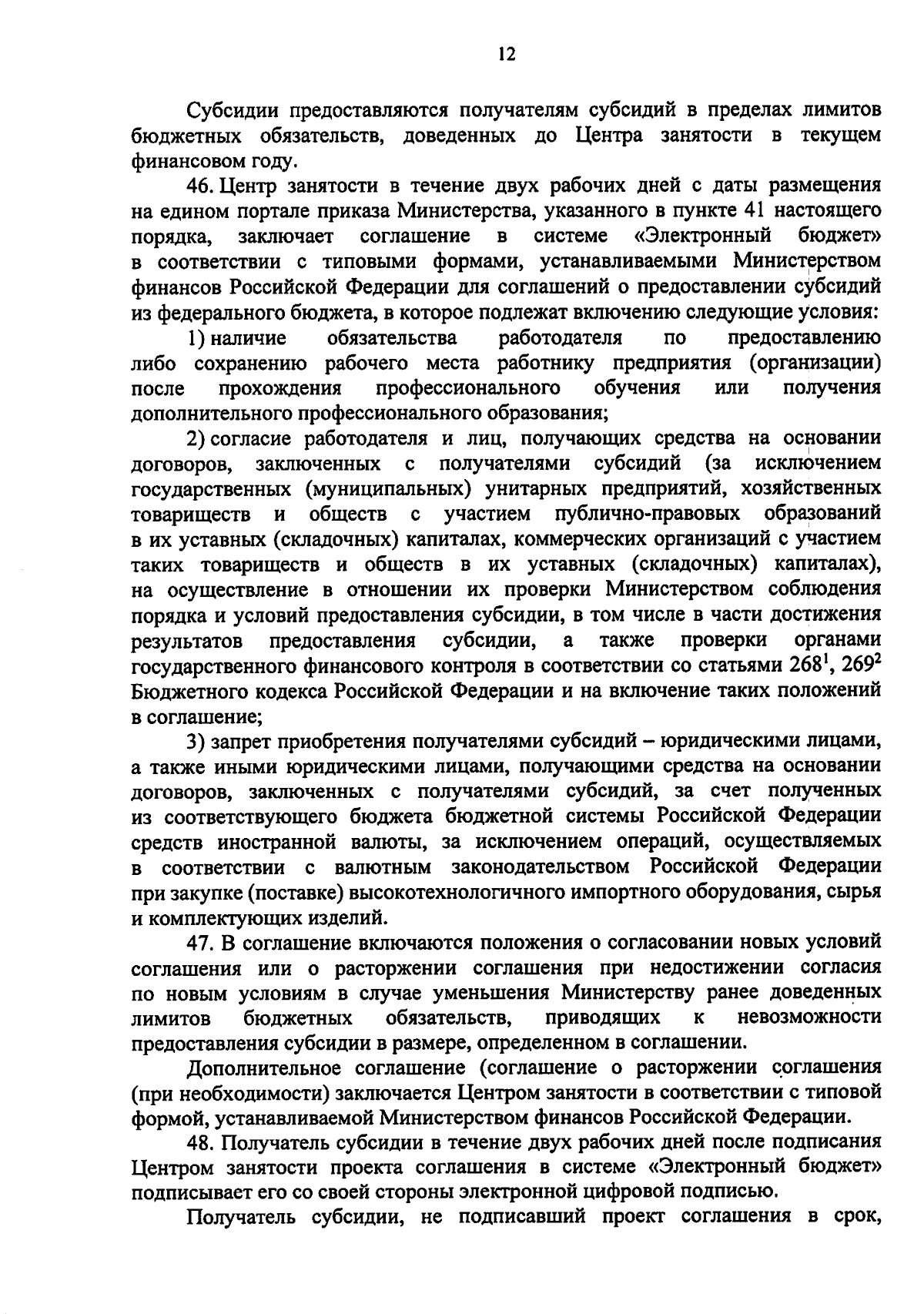 12

Субсидии предоставляются получателям субсидий в пределах лимитов бюджетных обязательств, доведенных до Центра занятости в текущем финансовом году.

46. Центр занятости в течение двух рабочих дней с даты размещения на едином портале приказа Министерства, указанного в пункте 41 настоящего порядка, заключает соглашение в системе «Электронный бюджет» в соответствии с типовыми формами, устанавливаемыми Министерством финансов Российской Федерации для соглашений о предоставлении субсидий из федерального бюджета, в которое подлежат включению следующие условия:

1) наличие обязательства работодателя по предоставлению либо сохранению рабочего места работнику предприятия (организации) после прохождения профессионального обучения или получения дополнительного профессионального образования;

2) согласие работодателя и лиц, получающих средства на основании договоров, заключенных с получателями субсидий (за исключением государственных (муниципальных) унитарных предприятий, хозяйственных товариществ и обществ с участием публично-правовых образований в их уставных (складочных) капиталах, коммерческих организаций с участием таких товариществ и обществ в их уставных (складочных) капиталах), на осуществление в отношении их проверки Министерством соблюдения порядка и условий предоставления субсидии, в том числе в части достижения результатов предоставления субсидии, а также проверки органами государственного финансового контроля в соответствии со статьями $268^1$, $269^2$ Бюджетного кодекса Российской Федерации и на включение таких положений в соглашение;

3) запрет приобретения получателями субсидий – юридическими лицами, а также иными юридическими лицами, получающими средства на основании договоров, заключенных с получателями субсидий, за счет полученных из соответствующего бюджета бюджетной системы Российской Федерации средств иностранной валюты, за исключением операций, осуществляемых в соответствии с валютным законодательством Российской Федерации при закупке (поставке) высокотехнологичного импортного оборудования, сырья и комплектующих изделий.

47. В соглашение включаются положения о согласовании новых условий соглашения или о расторжении соглашения при недостижении согласия по новым условиям в случае уменьшения Министерству ранее доведенных лимитов бюджетных обязательств, приводящих к невозможности предоставления субсидии в размере, определенном в соглашении.

Дополнительное соглашение (соглашение о расторжении соглашения (при необходимости) заключается Центром занятости в соответствии с типовой формой, устанавливаемой Министерством финансов Российской Федерации.

48. Получатель субсидии в течение двух рабочих дней после подписания Центром занятости проекта соглашения в системе «Электронный бюджет» подписывает его со своей стороны электронной цифровой подписью.

Получатель субсидии, не подписавший проект соглашения в срок,